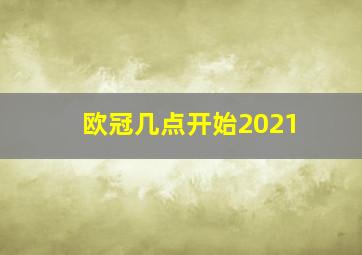 欧冠几点开始2021